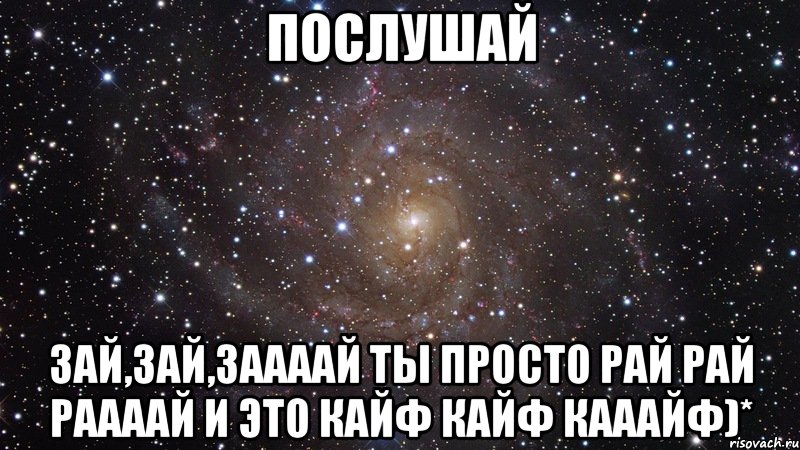 ПОСЛУШАЙ

ЗАЙ,ЗАЙ,ЗААААЙ ТЫ ПРОСТО РАЙ РАЙ РААААЙ И ЭТО КАЙФ КАЙФ КАААЙФ)*

risovach.ru